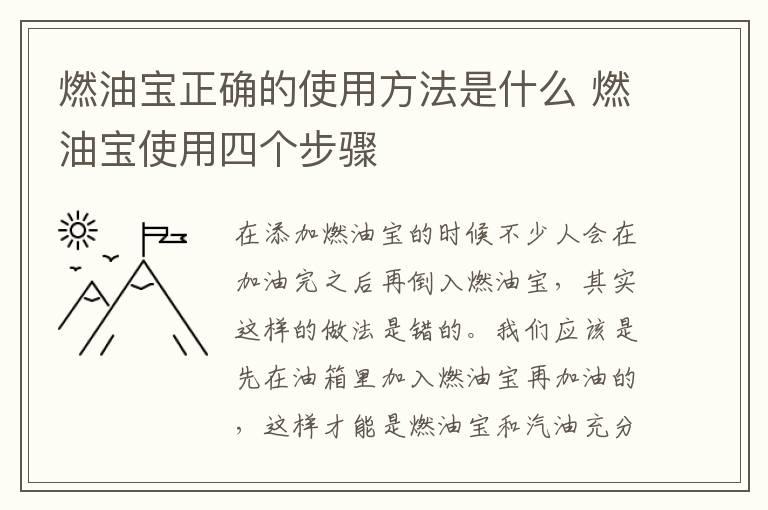 燃油宝正确的使用方法是什么 燃油宝使用四个步骤

在添加燃油宝的时候不少人会在加油完之后再倒入燃油宝，其实这样的做法是错的。我们应该是先在油箱里加入燃油宝再加油的，这样才能是燃油宝和汽油充分